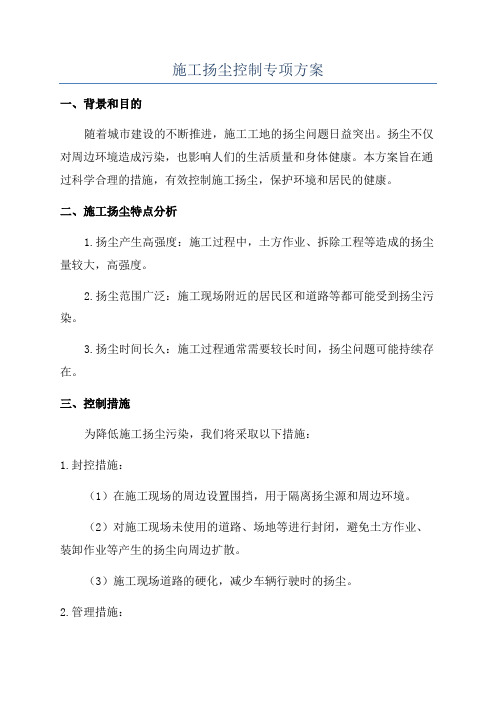 施工扬尘控制专项方案

一、背景和目的

随着城市建设的不断推进，施工工地的扬尘问题日益突出。扬尘不仅对周边环境造成污染，也影响人们的生活质量和身体健康。本方案旨在通过科学合理的措施，有效控制施工扬尘，保护环境和居民的健康。

二、施工扬尘特点分析

1.扬尘产生高强度：施工过程中，土方作业、拆除工程等造成的扬尘量较大，高强度。

2.扬尘范围广泛：施工现场附近的居民区和道路等都可能受到扬尘污染。

3.扬尘时间长久：施工过程通常需要较长时间，扬尘问题可能持续存在。

三、控制措施

为降低施工扬尘污染，我们将采取以下措施：

1.封控措施：

（1）在施工现场的周边设置围挡，用于隔离扬尘源和周边环境。

（2）对施工现场未使用的道路、场地等进行封闭，避免土方作业、装卸作业等产生的扬尘向周边扩散。

（3）施工现场道路的硬化，减少车辆行驶时的扬尘。

2.管理措施：